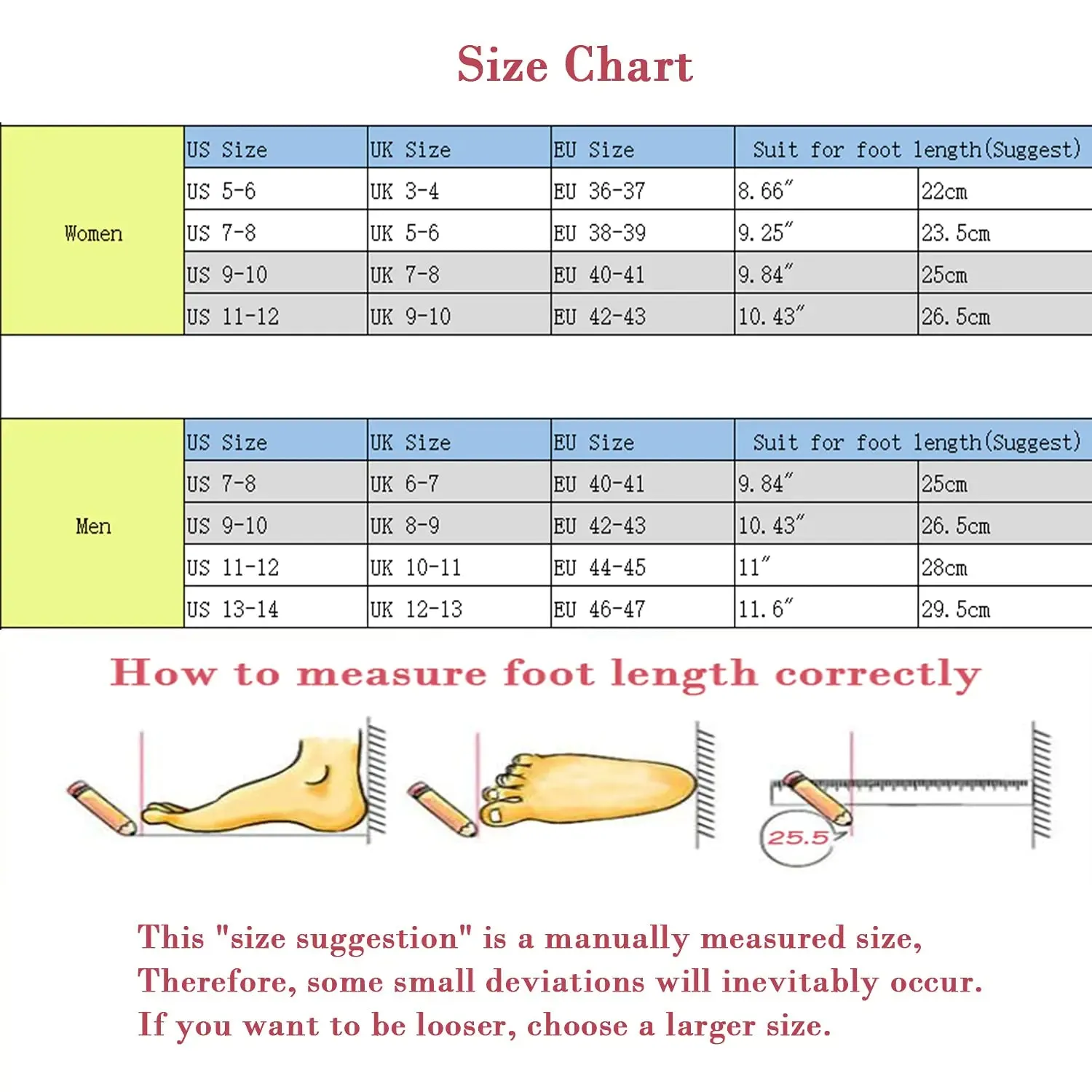 Size Chart

| | US Size | UK Size | EU Size | Suit for foot length(Suggest) | |
|---|---|---|---|---|---|
| Women | US 5-6 | UK 3-4 | EU 36-37 | 8.66″ | 22cm |
| | US 7-8 | UK 5-6 | EU 38-39 | 9.25″ | 23.5cm |
| | US 9-10 | UK 7-8 | EU 40-41 | 9.84″ | 25cm |
| | US 11-12 | UK 9-10 | EU 42-43 | 10.43″ | 26.5cm |

| | US Size | UK Size | EU Size | Suit for foot length(Suggest) | |
|---|---|---|---|---|---|
| Men | US 7-8 | UK 6-7 | EU 40-41 | 9.84″ | 25cm |
| | US 9-10 | UK 8-9 | EU 42-43 | 10.43″ | 26.5cm |
| | US 11-12 | UK 10-11 | EU 44-45 | 11″ | 28cm |
| | US 13-14 | UK 12-13 | EU 46-47 | 11.6″ | 29.5cm |

How to measure foot length correctly

25.5

This "size suggestion" is a manually measured size,
Therefore, some small deviations will inevitably occur.
If you want to be looser, choose a larger size.